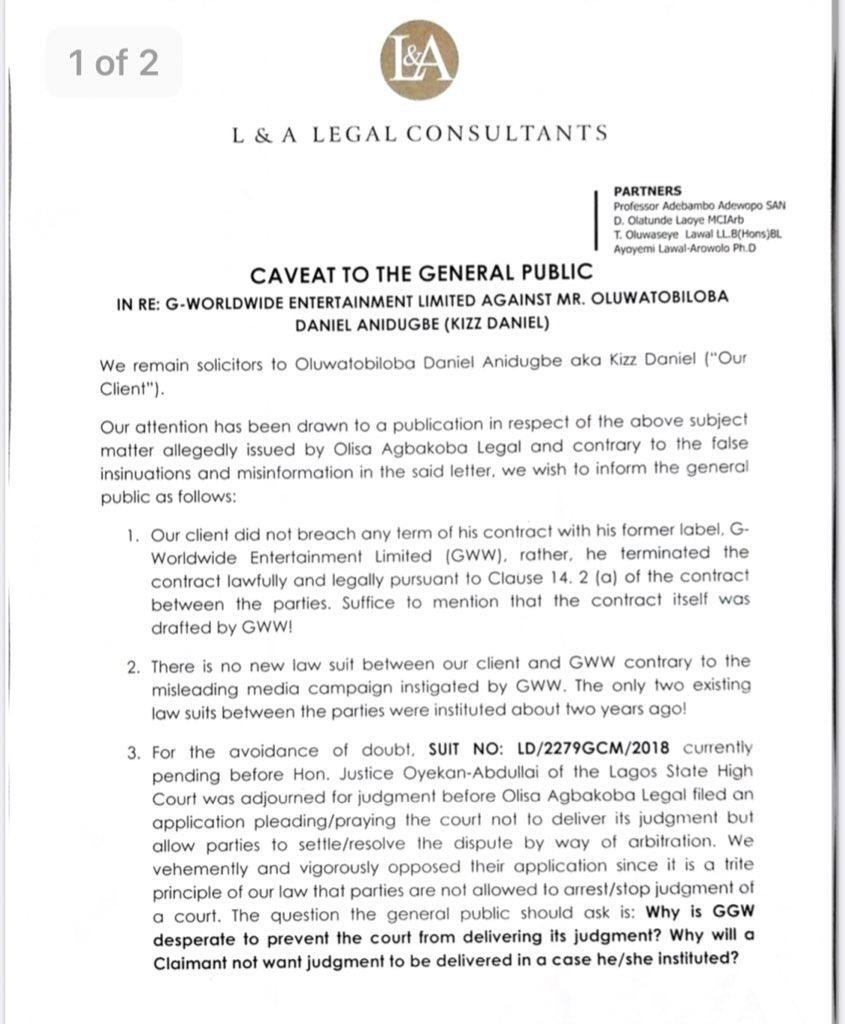 1 of 2

L&A

L & A LEGAL CONSULTANTS

PARTNERS
Professor Adebambo Adewopo SAN
D. Olatunde Laoye MCIArb
T. Oluwaseye Lawal LL.B(Hons)BL
Ayoyemi Lawal-Arowolo Ph.D

CAVEAT TO THE GENERAL PUBLIC

IN RE: G-WORLDWIDE ENTERTAINMENT LIMITED AGAINST MR. OLUWATOBILOBA DANIEL ANIDUGBE (KIZZ DANIEL)

We remain solicitors to Oluwatobiloba Daniel Anidugbe aka Kizz Daniel ("Our Client").

Our attention has been drawn to a publication in respect of the above subject matter allegedly issued by Olisa Agbakoba Legal and contrary to the false insinuations and misinformation in the said letter, we wish to inform the general public as follows:

1. Our client did not breach any term of his contract with his former label, G-Worldwide Entertainment Limited (GWW), rather, he terminated the contract lawfully and legally pursuant to Clause 14. 2 (a) of the contract between the parties. Suffice to mention that the contract itself was drafted by GWW!

2. There is no new law suit between our client and GWW contrary to the misleading media campaign instigated by GWW. The only two existing law suits between the parties were instituted about two years ago!

3. For the avoidance of doubt, SUIT NO: LD/2279GCM/2018 currently pending before Hon. Justice Oyekan-Abdullai of the Lagos State High Court was adjourned for judgment before Olisa Agbakoba Legal filed an application pleading/praying the court not to deliver its judgment but allow parties to settle/resolve the dispute by way of arbitration. We vehemently and vigorously opposed their application since it is a trite principle of our law that parties are not allowed to arrest/stop judgment of a court. The question the general public should ask is: Why is GGW desperate to prevent the court from delivering its judgment? Why will a Claimant not want judgment to be delivered in a case he/she instituted?